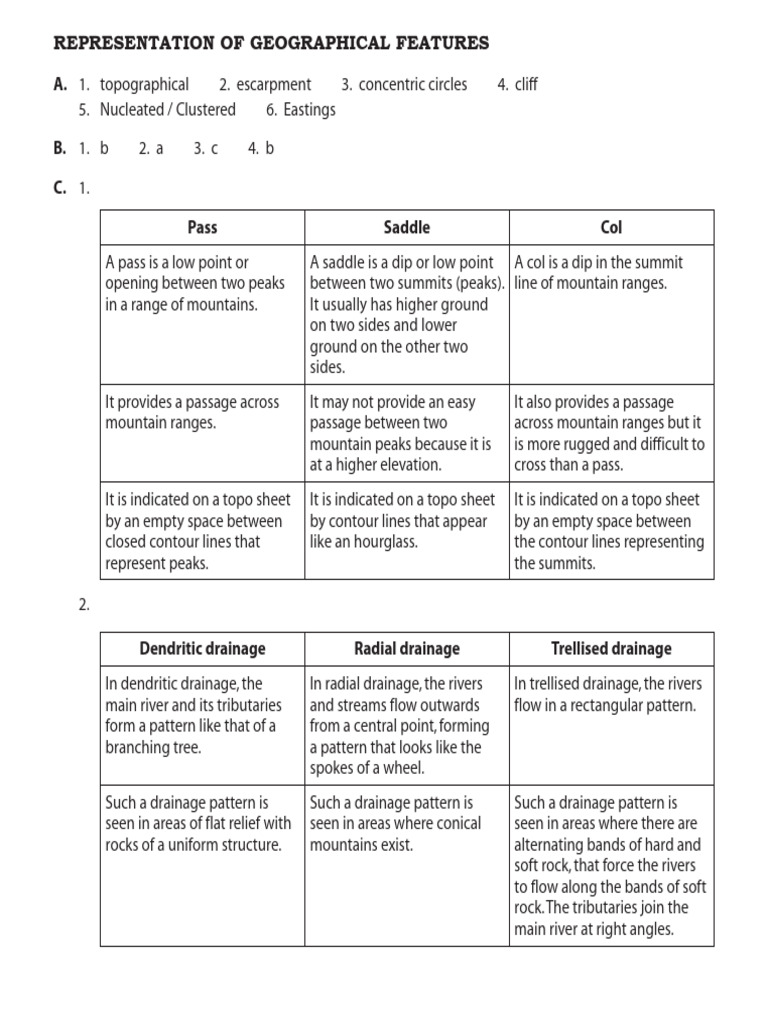 REPRESENTATION OF GEOGRAPHICAL FEATURES

A. 1. topographical 2. escarpment 3. concentric circles 4. cliff
5. Nucleated / Clustered 6. Eastings

B. 1. b 2. a 3. c 4. b

C. 1.

| Pass | Saddle | Col |
|---|---|---|
| A pass is a low point or opening between two peaks in a range of mountains. | A saddle is a dip or low point between two summits (peaks). It usually has higher ground on two sides and lower ground on the other two sides. | A col is a dip in the summit line of mountain ranges. |
| It provides a passage across mountain ranges. | It may not provide an easy passage between two mountain peaks because it is at a higher elevation. | It also provides a passage across mountain ranges but it is more rugged and difficult to cross than a pass. |
| It is indicated on a topo sheet by an empty space between closed contour lines that represent peaks. | It is indicated on a topo sheet by contour lines that appear like an hourglass. | It is indicated on a topo sheet by an empty space between the contour lines representing the summits. |

2.

| Dendritic drainage | Radial drainage | Trellised drainage |
|---|---|---|
| In dendritic drainage, the main river and its tributaries form a pattern like that of a branching tree. | In radial drainage, the rivers and streams flow outwards from a central point, forming a pattern that looks like the spokes of a wheel. | In trellised drainage, the rivers flow in a rectangular pattern. |
| Such a drainage pattern is seen in areas of flat relief with rocks of a uniform structure. | Such a drainage pattern is seen in areas where conical mountains exist. | Such a drainage pattern is seen in areas where there are alternating bands of hard and soft rock, that force the rivers to flow along the bands of soft rock. The tributaries join the main river at right angles. |